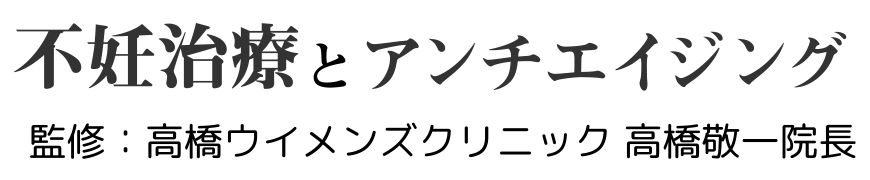 不妊治療とアンチエイジング

監修：高橋ウイメンズクリニック 高橋敬一院長